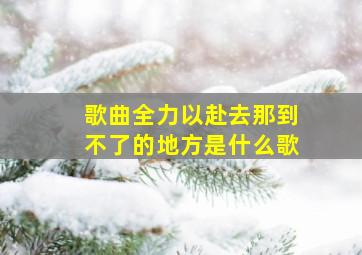 歌曲全力以赴去那到不了的地方是什么歌